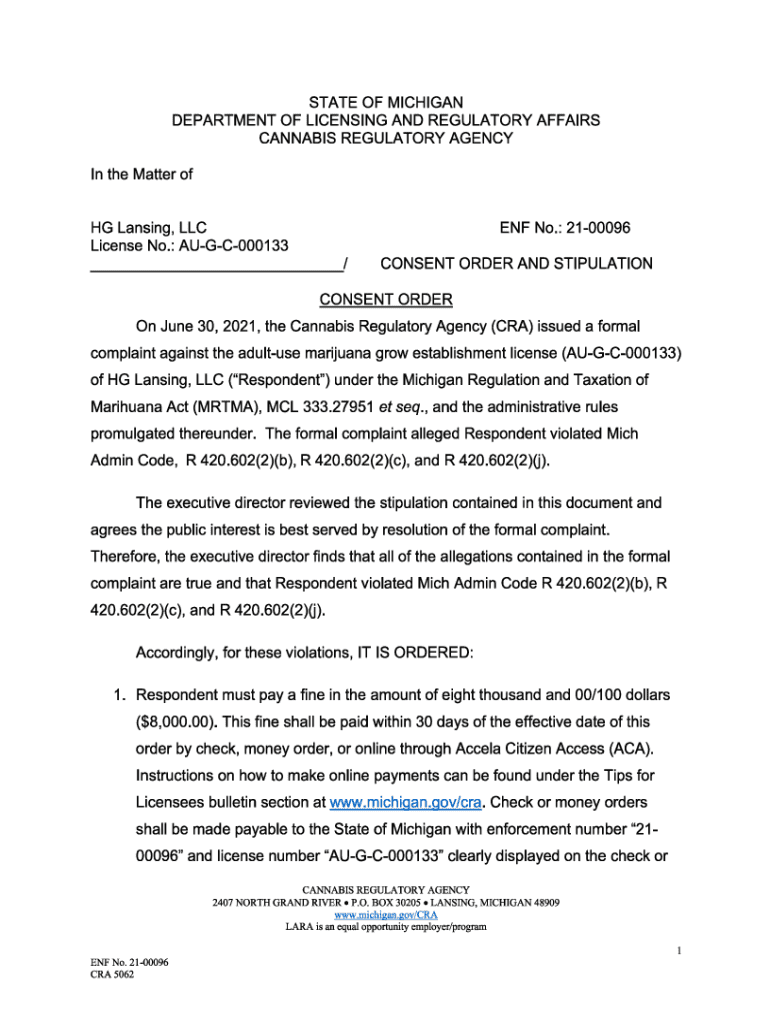 STATE OF MICHIGAN
DEPARTMENT OF LICENSING AND REGULATORY AFFAIRS
CANNABIS REGULATORY AGENCY

In the Matter of

HG Lansing, LLC
License No.: AU-G-C-000133
______________________________/

ENF No.: 21-00096

CONSENT ORDER AND STIPULATION

CONSENT ORDER

On June 30, 2021, the Cannabis Regulatory Agency (CRA) issued a formal complaint against the adult-use marijuana grow establishment license (AU-G-C-000133) of HG Lansing, LLC ("Respondent") under the Michigan Regulation and Taxation of Marihuana Act (MRTMA), MCL 333.27951 et seq., and the administrative rules promulgated thereunder. The formal complaint alleged Respondent violated Mich Admin Code, R 420.602(2)(b), R 420.602(2)(c), and R 420.602(2)(j).

The executive director reviewed the stipulation contained in this document and agrees the public interest is best served by resolution of the formal complaint. Therefore, the executive director finds that all of the allegations contained in the formal complaint are true and that Respondent violated Mich Admin Code R 420.602(2)(b), R 420.602(2)(c), and R 420.602(2)(j).

Accordingly, for these violations, IT IS ORDERED:

1. Respondent must pay a fine in the amount of eight thousand and 00/100 dollars ($8,000.00). This fine shall be paid within 30 days of the effective date of this order by check, money order, or online through Accela Citizen Access (ACA). Instructions on how to make online payments can be found under the Tips for Licensees bulletin section at www.michigan.gov/cra. Check or money orders shall be made payable to the State of Michigan with enforcement number "21-00096" and license number "AU-G-C-000133" clearly displayed on the check or

CANNABIS REGULATORY AGENCY
2407 NORTH GRAND RIVER • P.O. BOX 30205 • LANSING, MICHIGAN 48909
www.michigan.gov/CRA
LARA is an equal opportunity employer/program

1

ENF No. 21-00096
CRA 5062